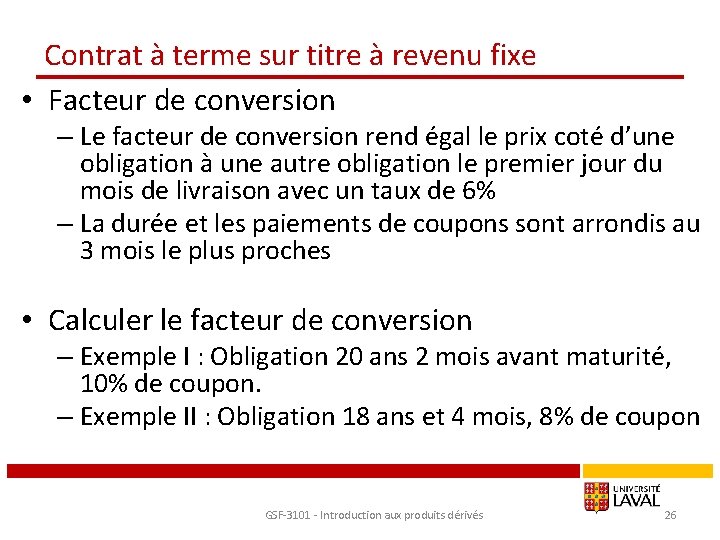 Contrat à terme sur titre à revenu fixe

• Facteur de conversion
– Le facteur de conversion rend égal le prix coté d'une obligation à une autre obligation le premier jour du mois de livraison avec un taux de 6%
– La durée et les paiements de coupons sont arrondis au 3 mois le plus proches

• Calculer le facteur de conversion
– Exemple I : Obligation 20 ans 2 mois avant maturité, 10% de coupon.
– Exemple II : Obligation 18 ans et 4 mois, 8% de coupon

UNIVERSITÉ LAVAL

GSF-3101 - Introduction aux produits dérivés

26